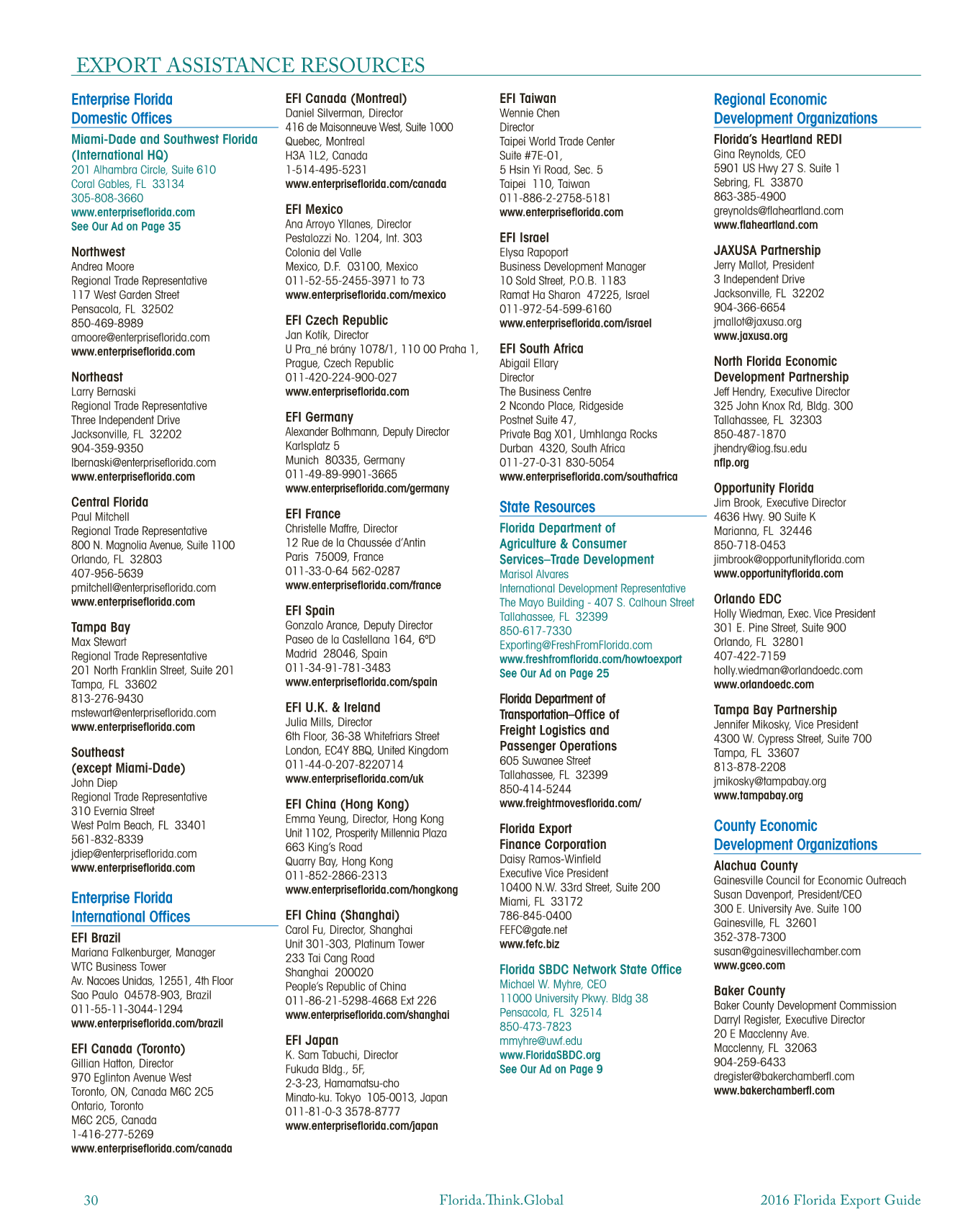 EXPORT ASSISTANCE RESOURCES

Enterprise Florida Domestic Offices

Miami-Dade and Southwest Florida (International HQ)
201 Alhambra Circle, Suite 610
Coral Gables, FL 33134
305-808-3660
www.enterpriseflorida.com
See Our Ad on Page 35

Northwest
Andrea Moore
Regional Trade Representative
117 West Garden Street
Pensacola, FL 32502
850-469-8989
amoore@enterpriseflorida.com
www.enterpriseflorida.com

Northeast
Larry Bernaski
Regional Trade Representative
Three Independent Drive
Jacksonville, FL 32202
904-359-9350
lbernaski@enterpriseflorida.com
www.enterpriseflorida.com

Central Florida
Paul Mitchell
Regional Trade Representative
800 N. Magnolia Avenue, Suite 1100
Orlando, FL 32803
407-956-5639
pmitchell@enterpriseflorida.com
www.enterpriseflorida.com

Tampa Bay
Max Stewart
Regional Trade Representative
201 North Franklin Street, Suite 201
Tampa, FL 33602
813-276-9430
mstewart@enterpriseflorida.com
www.enterpriseflorida.com

Southeast (except Miami-Dade)
John Diep
Regional Trade Representative
310 Evernia Street
West Palm Beach, FL 33401
561-832-8339
jdiep@enterpriseflorida.com
www.enterpriseflorida.com

Enterprise Florida International Offices

EFI Brazil
Mariana Falkenburger, Manager
WTC Business Tower
Av. Nacoes Unidas, 12551, 4th Floor
Sao Paulo 04578-903, Brazil
011-55-11-3044-1294
www.enterpriseflorida.com/brazil

EFI Canada (Toronto)
Gillian Hatton, Director
970 Eglinton Avenue West
Toronto, ON, Canada M6C 2C5
Ontario, Toronto
M6C 2C5, Canada
1-416-277-5269
www.enterpriseflorida.com/canada

EFI Canada (Montreal)
Daniel Silverman, Director
416 de Maisonneuve West, Suite 1000
Quebec, Montreal
H3A 1L2, Canada
1-514-495-5231
www.enterpriseflorida.com/canada

EFI Mexico
Ana Arroyo Yllanes, Director
Pestalozzi No. 1204, Int. 303
Colonia del Valle
Mexico, D.F. 03100, Mexico
011-52-55-2455-3971 to 73
www.enterpriseflorida.com/mexico

EFI Czech Republic
Jan Kotik, Director
U Pra_né brány 1078/1, 110 00 Praha 1, Prague, Czech Republic
011-420-224-900-027
www.enterpriseflorida.com

EFI Germany
Alexander Bothmann, Deputy Director
Karlsplatz 5
Munich 80335, Germany
011-49-89-9901-3665
www.enterpriseflorida.com/germany

EFI France
Christelle Maffre, Director
12 Rue de la Chaussée d'Antin
Paris 75009, France
011-33-0-64 562-0287
www.enterpriseflorida.com/france

EFI Spain
Gonzalo Arance, Deputy Director
Paseo de la Castellana 164, 6ºD
Madrid 28046, Spain
011-34-91-781-3483
www.enterpriseflorida.com/spain

EFI U.K. & Ireland
Julia Mills, Director
6th Floor, 36-38 Whitefriars Street
London, EC4Y 8BQ, United Kingdom
011-44-0-207-8220714
www.enterpriseflorida.com/uk

EFI China (Hong Kong)
Emma Yeung, Director, Hong Kong
Unit 1102, Prosperity Millennia Plaza
663 King's Road
Quarry Bay, Hong Kong
011-852-2866-2313
www.enterpriseflorida.com/hongkong

EFI China (Shanghai)
Carol Fu, Director, Shanghai
Unit 301-303, Platinum Tower
233 Tai Cang Road
Shanghai 200020
People's Republic of China
011-86-21-5298-4668 Ext 226
www.enterpriseflorida.com/shanghai

EFI Japan
K. Sam Tabuchi, Director
Fukuda Bldg., 5F,
2-3-23, Hamamatsu-cho
Minato-ku. Tokyo 105-0013, Japan
011-81-0-3 3578-8777
www.enterpriseflorida.com/japan

EFI Taiwan
Wennie Chen
Director
Taipei World Trade Center
Suite #7E-01,
5 Hsin Yi Road, Sec. 5
Taipei 110, Taiwan
011-886-2-2758-5181
www.enterpriseflorida.com

EFI Israel
Elysa Rapoport
Business Development Manager
10 Sold Street, P.O.B. 1183
Ramat Ha Sharon 47225, Israel
011-972-54-599-6160
www.enterpriseflorida.com/israel

EFI South Africa
Abigail Ellary
Director
The Business Centre
2 Ncondo Place, Ridgeside
Postnet Suite 47,
Private Bag X01, Umhlanga Rocks
Durban 4320, South Africa
011-27-0-31 830-5054
www.enterpriseflorida.com/southafrica

State Resources

Florida Department of Agriculture & Consumer Services–Trade Development
Marisol Alvares
International Development Representative
The Mayo Building - 407 S. Calhoun Street
Tallahassee, FL 32399
850-617-7330
Exporting@FreshFromFlorida.com
www.freshfromflorida.com/howtoexport
See Our Ad on Page 25

Florida Department of Transportation–Office of Freight Logistics and Passenger Operations
605 Suwanee Street
Tallahassee, FL 32399
850-414-5244
www.freightmovesflorida.com/

Florida Export Finance Corporation
Daisy Ramos-Winfield
Executive Vice President
10400 N.W. 33rd Street, Suite 200
Miami, FL 33172
786-845-0400
FEFC@gate.net
www.fefc.biz

Florida SBDC Network State Office
Michael W. Myhre, CEO
11000 University Pkwy. Bldg 38
Pensacola, FL 32514
850-473-7823
mmyhre@uwf.edu
www.FloridaSBDC.org
See Our Ad on Page 9

Regional Economic Development Organizations

Florida's Heartland REDI
Gina Reynolds, CEO
5901 US Hwy 27 S. Suite 1
Sebring, FL 33870
863-385-4900
greynolds@flaheartland.com
www.flaheartland.com

JAXUSA Partnership
Jerry Mallot, President
3 Independent Drive
Jacksonville, FL 32202
904-366-6654
jmallot@jaxusa.org
www.jaxusa.org

North Florida Economic Development Partnership
Jeff Hendry, Executive Director
325 John Knox Rd, Bldg. 300
Tallahassee, FL 32303
850-487-1870
jhendry@iog.fsu.edu
nflp.org

Opportunity Florida
Jim Brook, Executive Director
4636 Hwy. 90 Suite K
Marianna, FL 32446
850-718-0453
jimbrook@opportunityflorida.com
www.opportunityflorida.com

Orlando EDC
Holly Wiedman, Exec. Vice President
301 E. Pine Street, Suite 900
Orlando, FL 32801
407-422-7159
holly.wiedman@orlandoedc.com
www.orlandoedc.com

Tampa Bay Partnership
Jennifer Mikosky, Vice President
4300 W. Cypress Street, Suite 700
Tampa, FL 33607
813-878-2208
jmikosky@tampabay.org
www.tampabay.org

County Economic Development Organizations

Alachua County
Gainesville Council for Economic Outreach
Susan Davenport, President/CEO
300 E. University Ave. Suite 100
Gainesville, FL 32601
352-378-7300
susan@gainesvillechamber.com
www.gceo.com

Baker County
Baker County Development Commission
Darryl Register, Executive Director
20 E Macclenny Ave.
Macclenny, FL 32063
904-259-6433
dregister@bakerchamberfl.com
www.bakerchamberfl.com

30 Florida.Think.Global 2016 Florida Export Guide